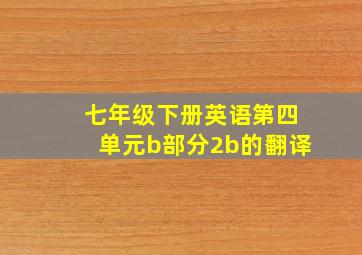 七年级下册英语第四单元b部分2b的翻译